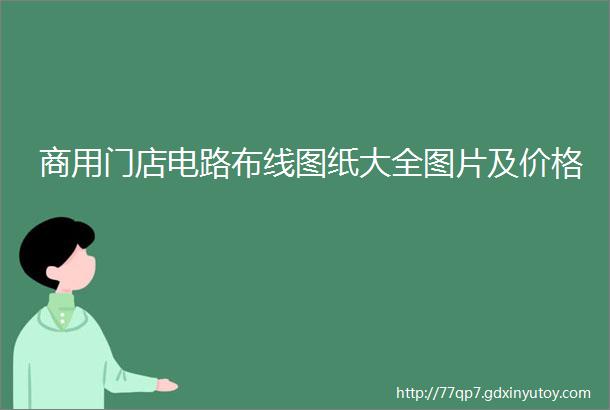 商用门店电路布线图纸大全图片及价格

http://77qp7.gdxinyutoy.com